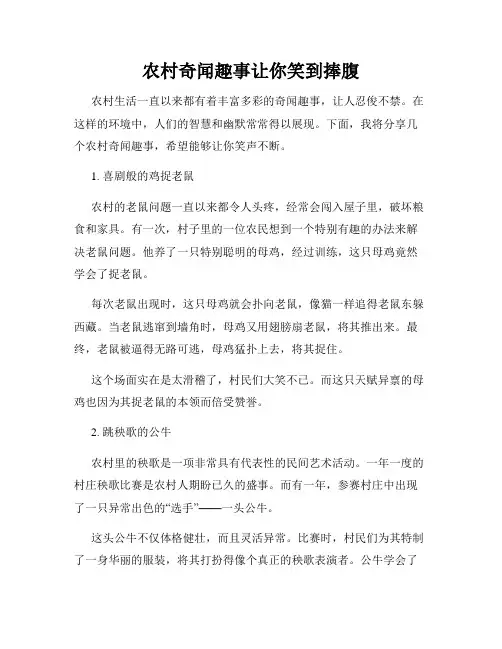 农村奇闻趣事让你笑到捧腹

农村生活一直以来都有着丰富多彩的奇闻趣事，让人忍俊不禁。在这样的环境中，人们的智慧和幽默常常得以展现。下面，我将分享几个农村奇闻趣事，希望能够让你笑声不断。

1. 喜剧般的鸡捉老鼠

农村的老鼠问题一直以来都令人头疼，经常会闯入屋子里，破坏粮食和家具。有一次，村子里的一位农民想到一个特别有趣的办法来解决老鼠问题。他养了一只特别聪明的母鸡，经过训练，这只母鸡竟然学会了捉老鼠。

每次老鼠出现时，这只母鸡就会扑向老鼠，像猫一样追得老鼠东躲西藏。当老鼠逃窜到墙角时，母鸡又用翅膀扇老鼠，将其推出来。最终，老鼠被逼得无路可逃，母鸡猛扑上去，将其捉住。

这个场面实在是太滑稽了，村民们大笑不已。而这只天赋异禀的母鸡也因为其捉老鼠的本领而倍受赞誉。

2. 跳秧歌的公牛

农村里的秧歌是一项非常具有代表性的民间艺术活动。一年一度的村庄秧歌比赛是农村人期盼已久的盛事。而有一年，参赛村庄中出现了一只异常出色的“选手”——一头公牛。

这头公牛不仅体格健壮，而且灵活异常。比赛时，村民们为其特制了一身华丽的服装，将其打扮得像个真正的秧歌表演者。公牛学会了